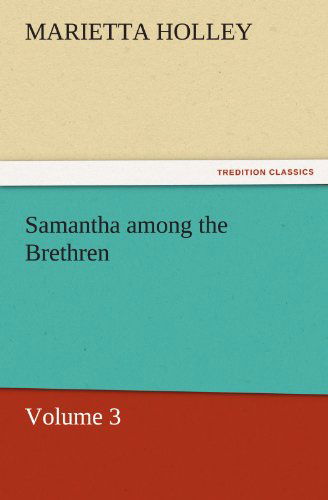 MARIETTA HOLLEY

TREDITION CLASSICS

Samantha among the Brethren

Volume 3